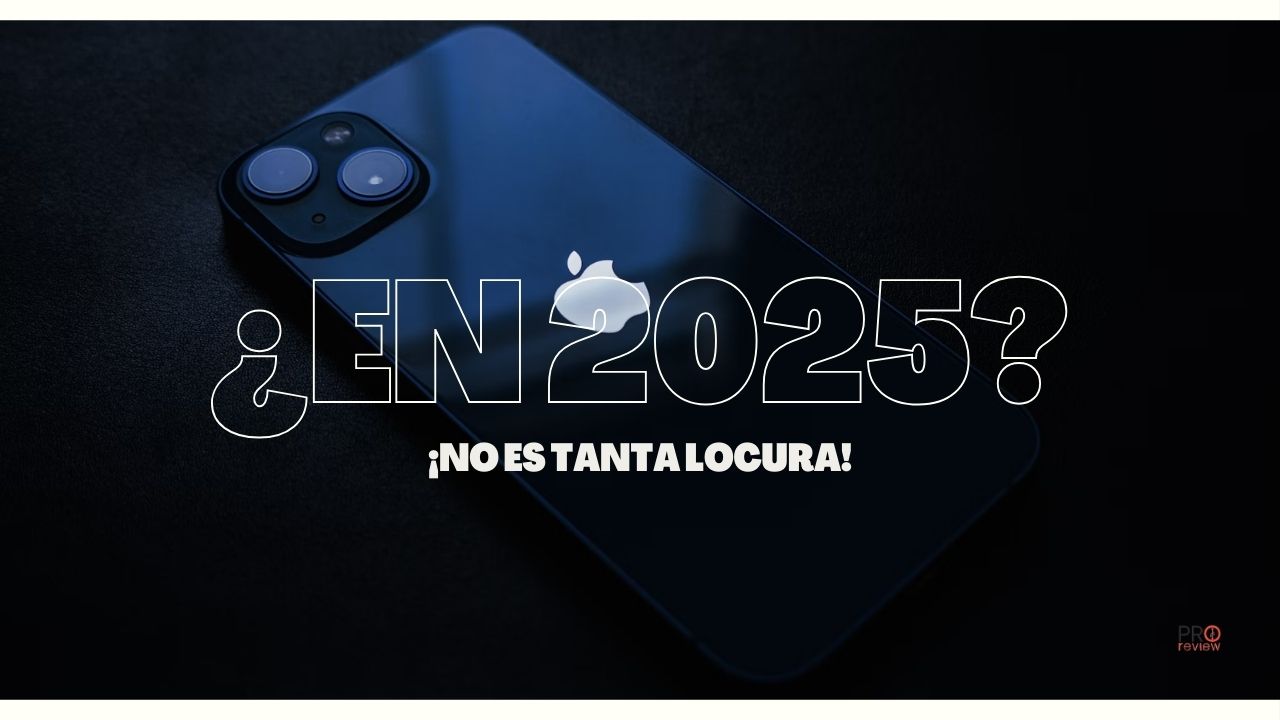 ¿EN 2025?

¡NO ES TANTA LOCURA!

PRO
review